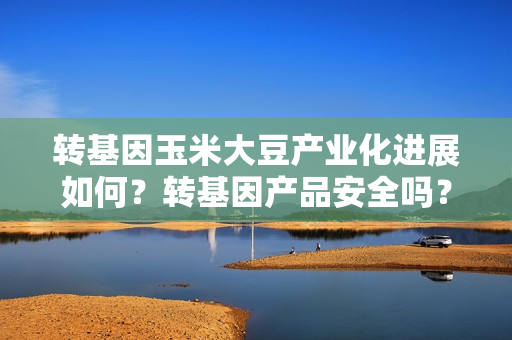 转基因玉米大豆产业化进展如何？转基因产品安全吗？